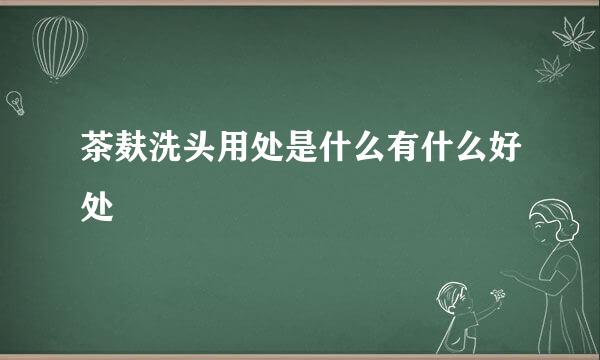 茶麸洗头用处是什么有什么好处